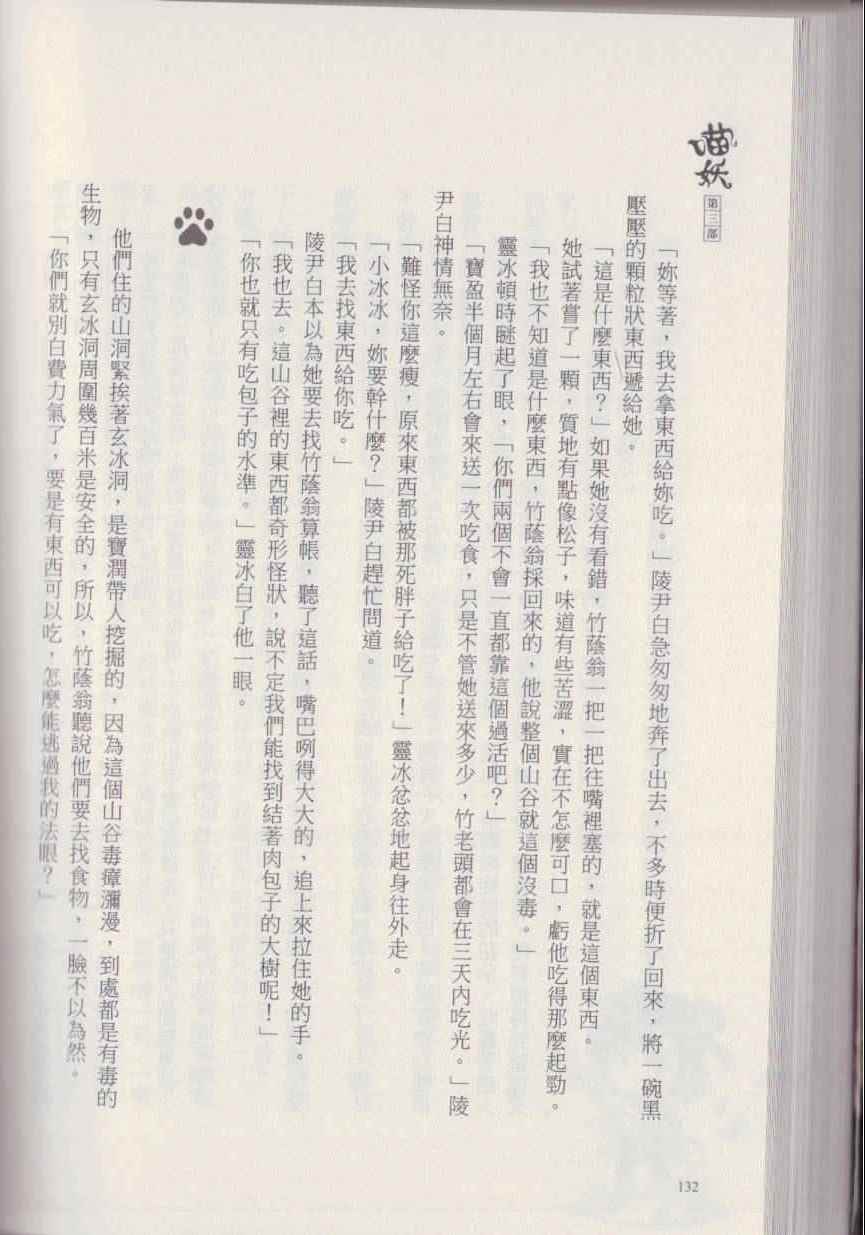 喵妖 第三部

「妳等著，我去拿東西給妳吃。」陵尹白急匆匆地奔了出去，不多時便折了回來，將一碗黑壓壓的顆粒狀東西遞給她。

「這是什麼東西？」如果她沒有看錯，竹蔭翁一把一把往嘴裡塞的，就是這個東西。

她試著嘗了一顆，質地有點像松子，味道有些苦澀，實在不怎麼可口，虧他吃得那麼起勁。

「我也不知道是什麼東西，竹蔭翁採回來的，他說整個山谷就這個沒毒。」

靈冰頓時瞇起了眼，「你們兩個不會一直都靠這個過活吧？」

「寶盈半個月左右會來送一次吃食，只是不管她送來多少，竹老頭都會在三天內吃光。」陵尹白神情無奈。

「難怪你這麼瘦，原來東西都被那死胖子給吃了！」靈冰忿忿地起身往外走。

「小冰冰，妳要幹什麼？」陵尹白趕忙問道。

「我去找東西給你吃。」

陵尹白本以為她要去找竹蔭翁算帳，聽了這話，嘴巴咧得大大的，追上來拉住她的手。

「我也去。這山谷裡的東西都奇形怪狀，說不定我們能找到結著肉包子的大樹呢！」

「你也就只有吃包子的水準。」靈冰白了他一眼。

他們住的山洞緊挨著玄冰洞，是寶潤帶人挖掘的，因為這個山谷毒瘴瀰漫，到處都是有毒的生物，只有玄冰洞周圍幾百米是安全的，所以，竹蔭翁聽說他們要去找食物，一臉不以為然。

「你們就別白費力氣了，要是有東西可以吃，怎麼能逃過我的法眼？」

132